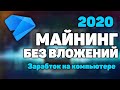 2020
МАЙНИНГ
БЕЗ ВЛОЖЕНИЙ
Заработок на компьютере